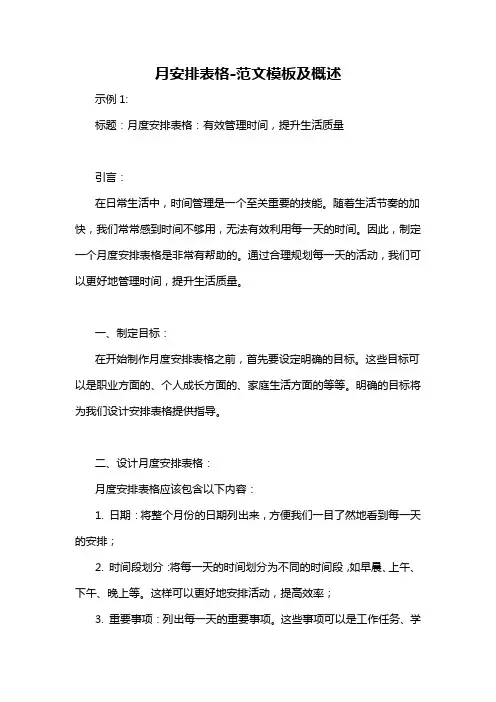 月安排表格-范文模板及概述

示例 1:

标题：月度安排表格：有效管理时间，提升生活质量

引言：

在日常生活中，时间管理是一个至关重要的技能。随着生活节奏的加快，我们常常感到时间不够用，无法有效利用每一天的时间。因此，制定一个月度安排表格是非常有帮助的。通过合理规划每一天的活动，我们可以更好地管理时间，提升生活质量。

一、制定目标：

在开始制作月度安排表格之前，首先要设定明确的目标。这些目标可以是职业方面的、个人成长方面的、家庭生活方面的等等。明确的目标将为我们设计安排表格提供指导。

二、设计月度安排表格：

月度安排表格应该包含以下内容：

1. 日期：将整个月份的日期列出来，方便我们一目了然地看到每一天的安排；

2. 时间段划分：将每一天的时间划分为不同的时间段，如早晨、上午、下午、晚上等。这样可以更好地安排活动，提高效率；

3. 重要事项：列出每一天的重要事项。这些事项可以是工作任务、学